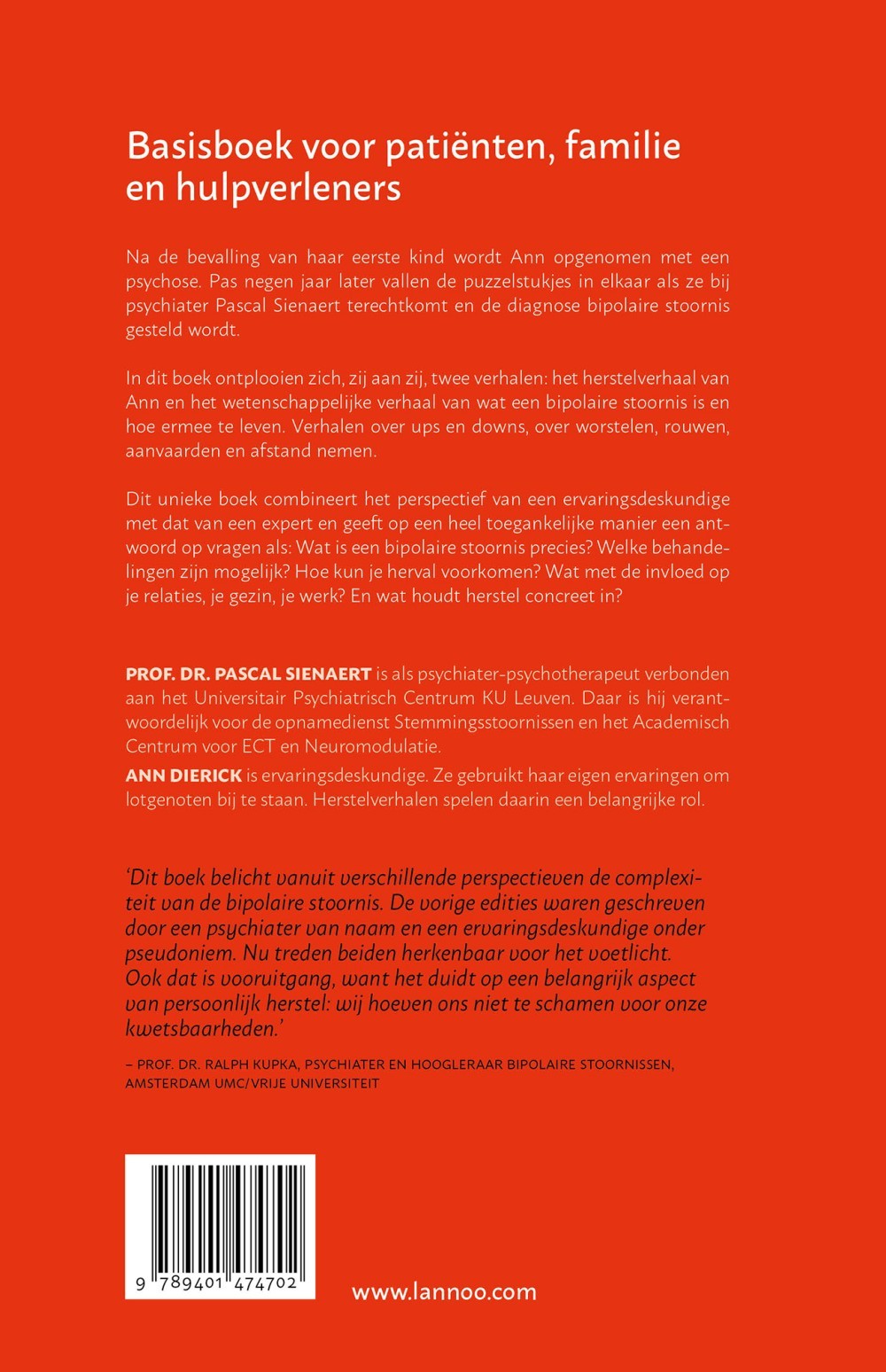 Basisboek voor patiënten, familie en hulpverleners

Na de bevalling van haar eerste kind wordt Ann opgenomen met een psychose. Pas negen jaar later vallen de puzzelstukjes in elkaar als ze bij psychiater Pascal Sienaert terechtkomt en de diagnose bipolaire stoornis gesteld wordt.

In dit boek ontplooien zich, zij aan zij, twee verhalen: het herstelverhaal van Ann en het wetenschappelijke verhaal van wat een bipolaire stoornis is en hoe ermee te leven. Verhalen over ups en downs, over worstelen, rouwen, aanvaarden en afstand nemen.

Dit unieke boek combineert het perspectief van een ervaringsdeskundige met dat van een expert en geeft op een heel toegankelijke manier een antwoord op vragen als: Wat is een bipolaire stoornis precies? Welke behandelingen zijn mogelijk? Hoe kun je herval voorkomen? Wat met de invloed op je relaties, je gezin, je werk? En wat houdt herstel concreet in?

PROF. DR. PASCAL SIENAERT is als psychiater-psychotherapeut verbonden aan het Universitair Psychiatrisch Centrum KU Leuven. Daar is hij verantwoordelijk voor de opnamedienst Stemmingsstoornissen en het Academisch Centrum voor ECT en Neuromodulatie.

ANN DIERICK is ervaringsdeskundige. Ze gebruikt haar eigen ervaringen om lotgenoten bij te staan. Herstelverhalen spelen daarin een belangrijke rol.

'Dit boek belicht vanuit verschillende perspectieven de complexiteit van de bipolaire stoornis. De vorige edities waren geschreven door een psychiater van naam en een ervaringsdeskundige onder pseudoniem. Nu treden beiden herkenbaar voor het voetlicht. Ook dat is vooruitgang, want het duidt op een belangrijk aspect van persoonlijk herstel: wij hoeven ons niet te schamen voor onze kwetsbaarheden.'

– PROF. DR. RALPH KUPKA, PSYCHIATER EN HOOGLERAAR BIPOLAIRE STOORNISSEN, AMSTERDAM UMC/VRIJE UNIVERSITEIT

9 789401 474702

www.lannoo.com